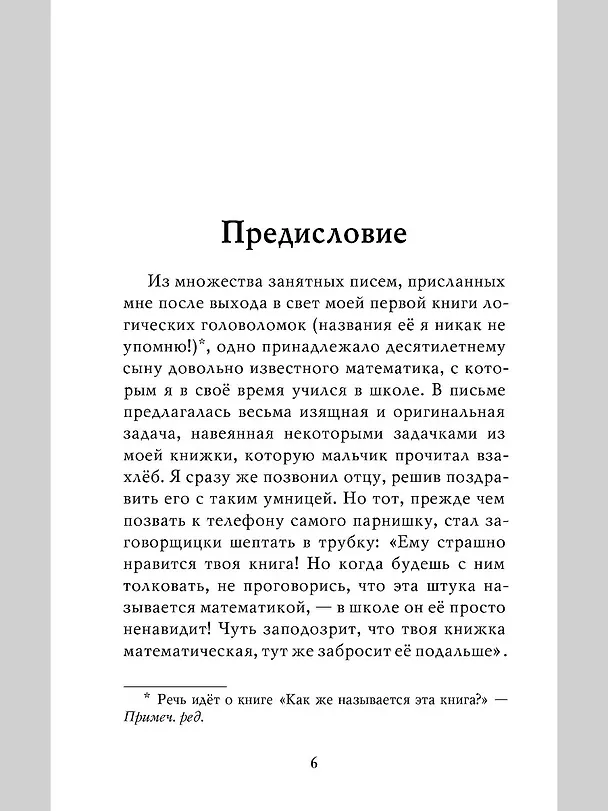 Предисловие

Из множества занятных писем, присланных мне после выхода в свет моей первой книги логических головоломок (названия её я никак не упомню!)*, одно принадлежало десятилетнему сыну довольно известного математика, с которым я в своё время учился в школе. В письме предлагалась весьма изящная и оригинальная задача, навеянная некоторыми задачками из моей книжки, которую мальчик прочитал взахлёб. Я сразу же позвонил отцу, решив поздравить его с таким умницей. Но тот, прежде чем позвать к телефону самого парнишку, стал заговорщицки шептать в трубку: «Ему страшно нравится твоя книга! Но когда будешь с ним толковать, не проговорись, что эта штука называется математикой, — в школе он её просто ненавидит! Чуть заподозрит, что твоя книжка математическая, тут же забросит её подальше».

* Речь идёт о книге «Как же называется эта книга?» — Примеч. ред.

6